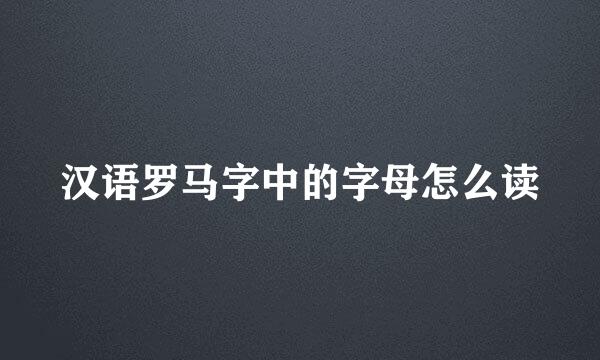 汉语罗马字中的字母怎么读